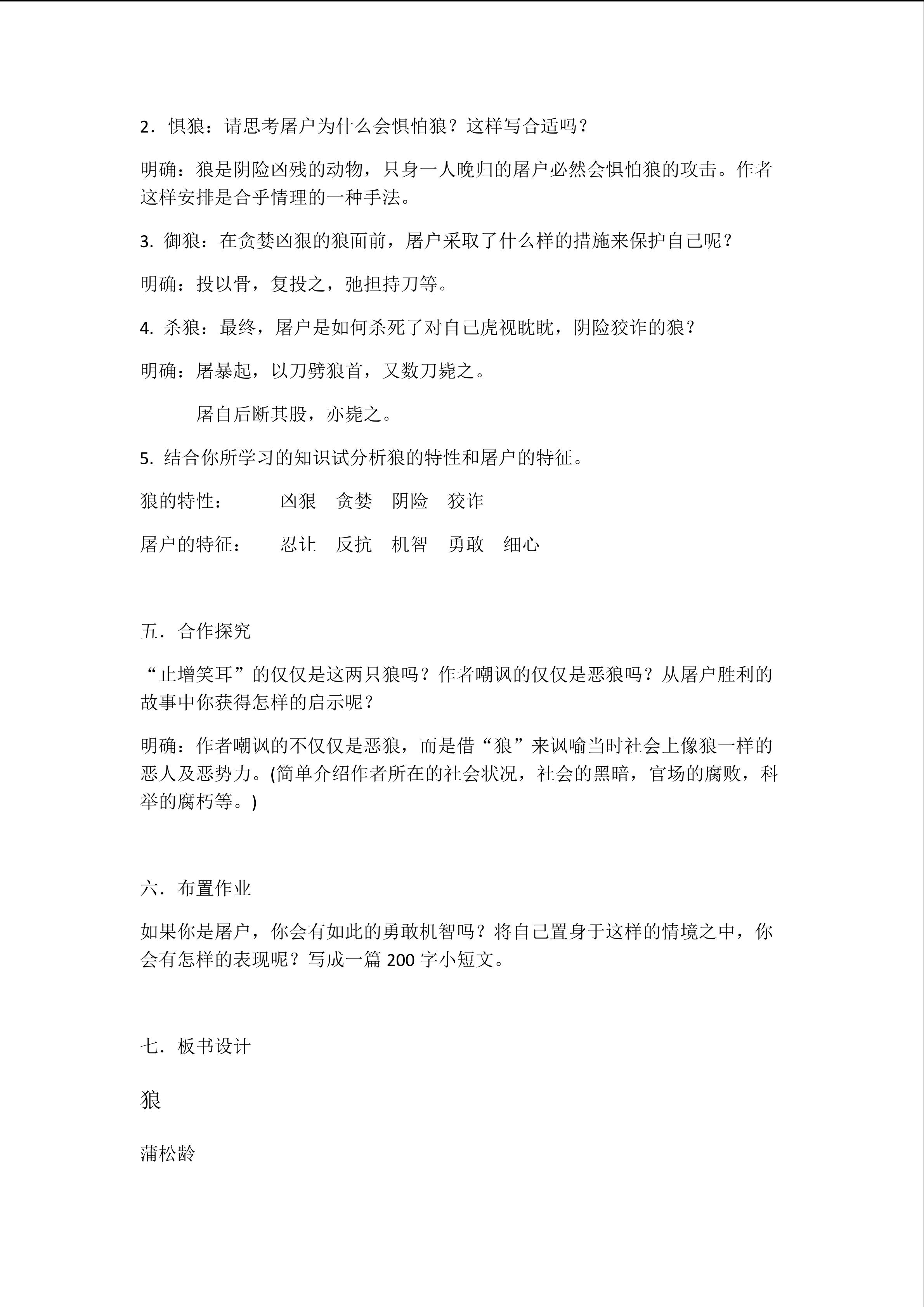 2．惧狼：请思考屠户为什么会惧怕狼？这样写合适吗？

明确：狼是阴险凶残的动物，只身一人晚归的屠户必然会惧怕狼的攻击。作者这样安排是合乎情理的一种手法。

3. 御狼：在贪婪凶狠的狼面前，屠户采取了什么样的措施来保护自己呢？

明确：投以骨，复投之，弛担持刀等。

4. 杀狼：最终，屠户是如何杀死了对自己虎视眈眈，阴险狡诈的狼？

明确：屠暴起，以刀劈狼首，又数刀毙之。

屠自后断其股，亦毙之。

5. 结合你所学习的知识试分析狼的特性和屠户的特征。

狼的特性：　　凶狠　贪婪　阴险　狡诈

屠户的特征：　　忍让　反抗　机智　勇敢　细心

五．合作探究

“止增笑耳”的仅仅是这两只狼吗？作者嘲讽的仅仅是恶狼吗？从屠户胜利的故事中你获得怎样的启示呢？

明确：作者嘲讽的不仅仅是恶狼，而是借“狼”来讽喻当时社会上像狼一样的恶人及恶势力。(简单介绍作者所在的社会状况，社会的黑暗，官场的腐败，科举的腐朽等。)

六．布置作业

如果你是屠户，你会有如此的勇敢机智吗？将自己置身于这样的情境之中，你会有怎样的表现呢？写成一篇 200 字小短文。

七．板书设计

狼

蒲松龄